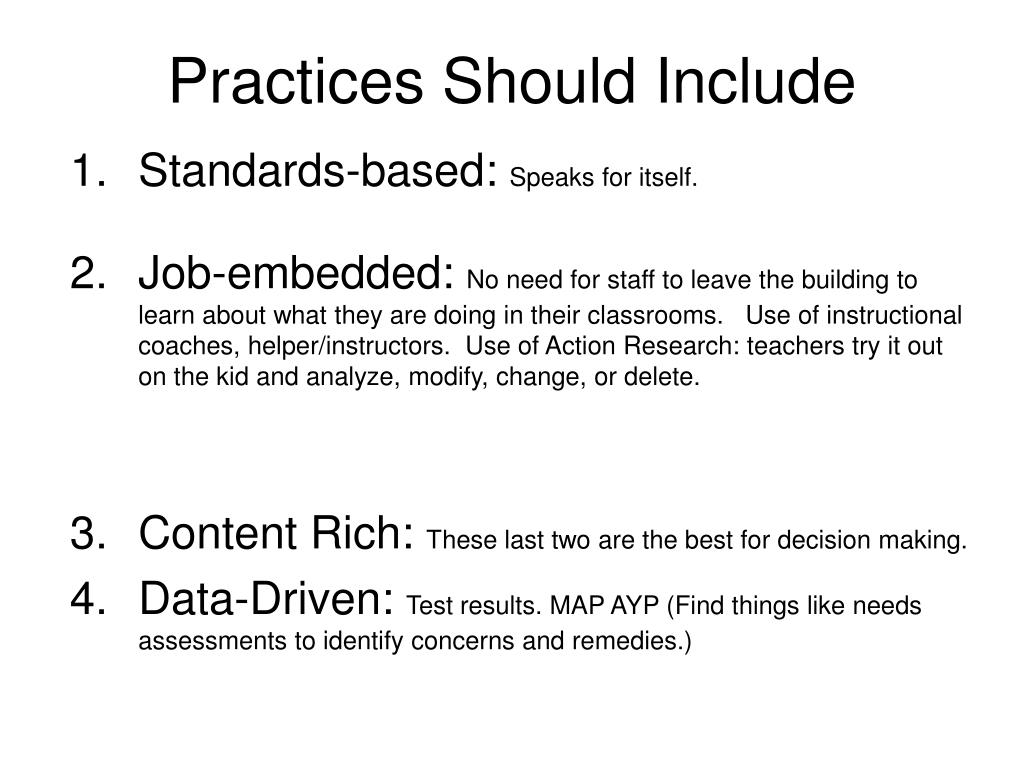 Practices Should Include

1. Standards-based: Speaks for itself.

2. Job-embedded: No need for staff to leave the building to learn about what they are doing in their classrooms. Use of instructional coaches, helper/instructors. Use of Action Research: teachers try it out on the kid and analyze, modify, change, or delete.

3. Content Rich: These last two are the best for decision making.

4. Data-Driven: Test results. MAP AYP (Find things like needs assessments to identify concerns and remedies.)